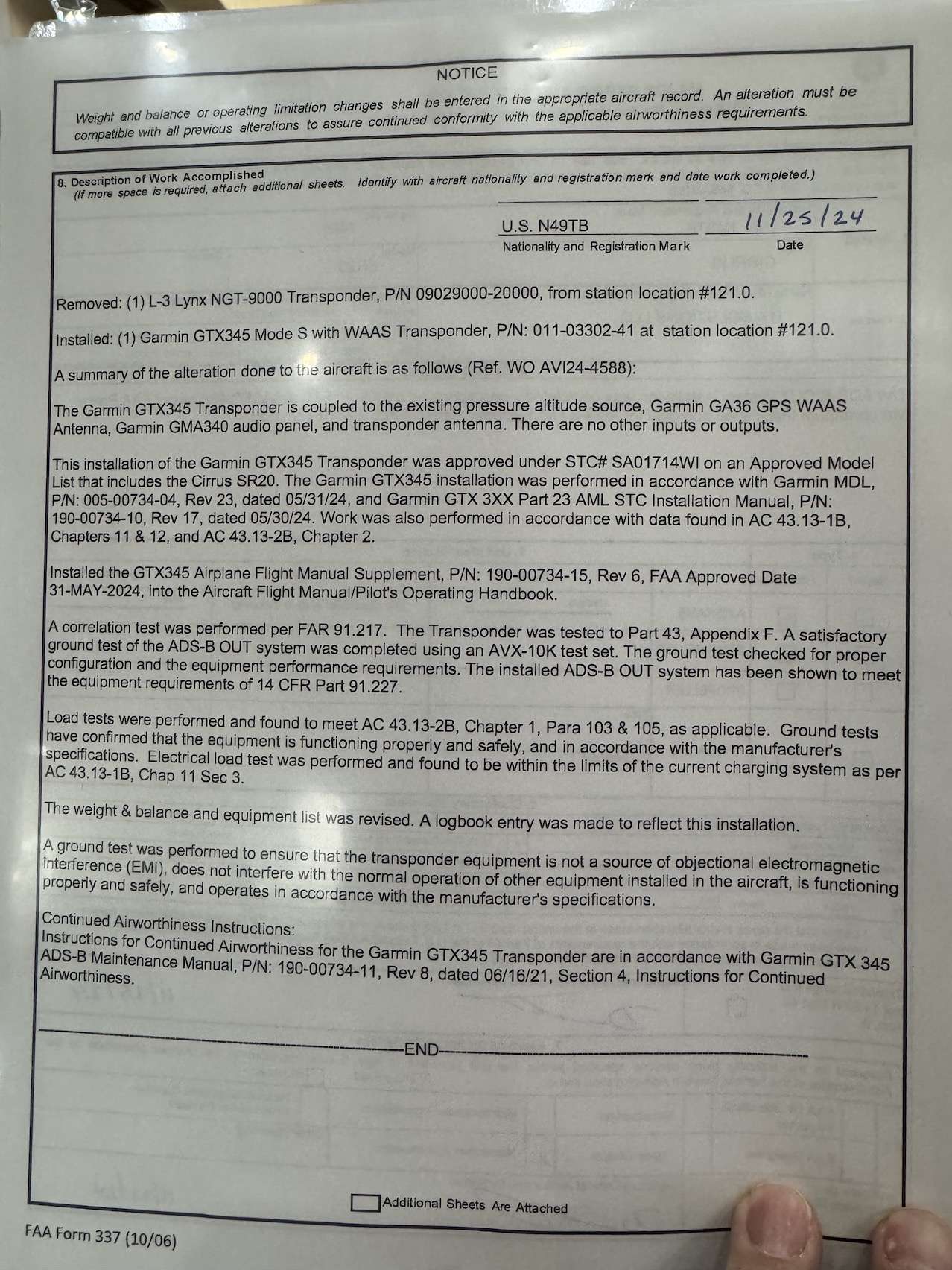 NOTICE

Weight and balance or operating limitation changes shall be entered in the appropriate aircraft record. An alteration must be compatible with all previous alterations to assure continued conformity with the applicable airworthiness requirements.

8. Description of Work Accomplished
(If more space is required, attach additional sheets. Identify with aircraft nationality and registration mark and date work completed.)

U.S. N49TB
Nationality and Registration Mark

11/25/24
Date

Removed: (1) L-3 Lynx NGT-9000 Transponder, P/N 09029000-20000, from station location #121.0.

Installed: (1) Garmin GTX345 Mode S with WAAS Transponder, P/N: 011-03302-41 at station location #121.0.

A summary of the alteration done to the aircraft is as follows (Ref. WO AVI24-4588):

The Garmin GTX345 Transponder is coupled to the existing pressure altitude source, Garmin GA36 GPS WAAS Antenna, Garmin GMA340 audio panel, and transponder antenna. There are no other inputs or outputs.

This installation of the Garmin GTX345 Transponder was approved under STC# SA01714WI on an Approved Model List that includes the Cirrus SR20. The Garmin GTX345 installation was performed in accordance with Garmin MDL, P/N: 005-00734-04, Rev 23, dated 05/31/24, and Garmin GTX 3XX Part 23 AML STC Installation Manual, P/N: 190-00734-10, Rev 17, dated 05/30/24. Work was also performed in accordance with data found in AC 43.13-1B, Chapters 11 & 12, and AC 43.13-2B, Chapter 2.

Installed the GTX345 Airplane Flight Manual Supplement, P/N: 190-00734-15, Rev 6, FAA Approved Date 31-MAY-2024, into the Aircraft Flight Manual/Pilot's Operating Handbook.

A correlation test was performed per FAR 91.217. The Transponder was tested to Part 43, Appendix F. A satisfactory ground test of the ADS-B OUT system was completed using an AVX-10K test set. The ground test checked for proper configuration and the equipment performance requirements. The installed ADS-B OUT system has been shown to meet the equipment requirements of 14 CFR Part 91.227.

Load tests were performed and found to meet AC 43.13-2B, Chapter 1, Para 103 & 105, as applicable. Ground tests have confirmed that the equipment is functioning properly and safely, and in accordance with the manufacturer's specifications. Electrical load test was performed and found to be within the limits of the current charging system as per AC 43.13-1B, Chap 11 Sec 3.

The weight & balance and equipment list was revised. A logbook entry was made to reflect this installation.

A ground test was performed to ensure that the transponder equipment is not a source of objectional electromagnetic interference (EMI), does not interfere with the normal operation of other equipment installed in the aircraft, is functioning properly and safely, and operates in accordance with the manufacturer's specifications.

Continued Airworthiness Instructions:
Instructions for Continued Airworthiness for the Garmin GTX345 Transponder are in accordance with Garmin GTX 345 ADS-B Maintenance Manual, P/N: 190-00734-11, Rev 8, dated 06/16/21, Section 4, Instructions for Continued Airworthiness.

END

Additional Sheets Are Attached

FAA Form 337 (10/06)